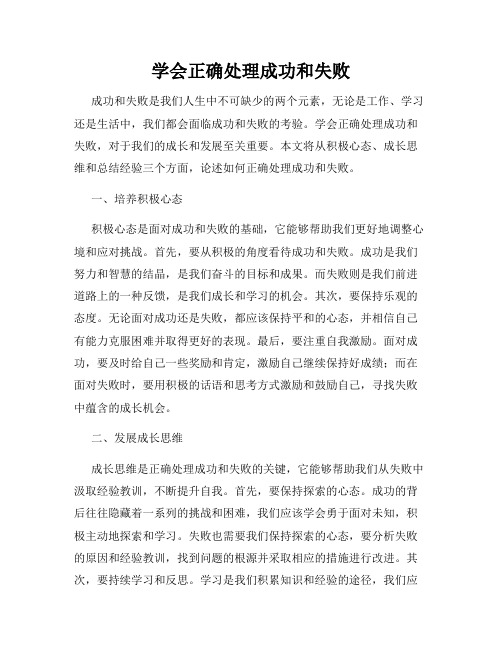 学会正确处理成功和失败

成功和失败是我们人生中不可缺少的两个元素，无论是工作、学习还是生活中，我们都会面临成功和失败的考验。学会正确处理成功和失败，对于我们的成长和发展至关重要。本文将从积极心态、成长思维和总结经验三个方面，论述如何正确处理成功和失败。

一、培养积极心态

积极心态是面对成功和失败的基础，它能够帮助我们更好地调整心境和应对挑战。首先，要从积极的角度看待成功和失败。成功是我们努力和智慧的结晶，是我们奋斗的目标和成果。而失败则是我们前进道路上的一种反馈，是我们成长和学习的机会。其次，要保持乐观的态度。无论面对成功还是失败，都应该保持平和的心态，并相信自己有能力克服困难并取得更好的表现。最后，要注重自我激励。面对成功，要及时给自己一些奖励和肯定，激励自己继续保持好成绩；而在面对失败时，要用积极的话语和思考方式激励和鼓励自己，寻找失败中蕴含的成长机会。

二、发展成长思维

成长思维是正确处理成功和失败的关键，它能够帮助我们从失败中汲取经验教训，不断提升自我。首先，要保持探索的心态。成功的背后往往隐藏着一系列的挑战和困难，我们应该学会勇于面对未知，积极主动地探索和学习。失败也需要我们保持探索的心态，要分析失败的原因和经验教训，找到问题的根源并采取相应的措施进行改进。其次，要持续学习和反思。学习是我们积累知识和经验的途径，我们应